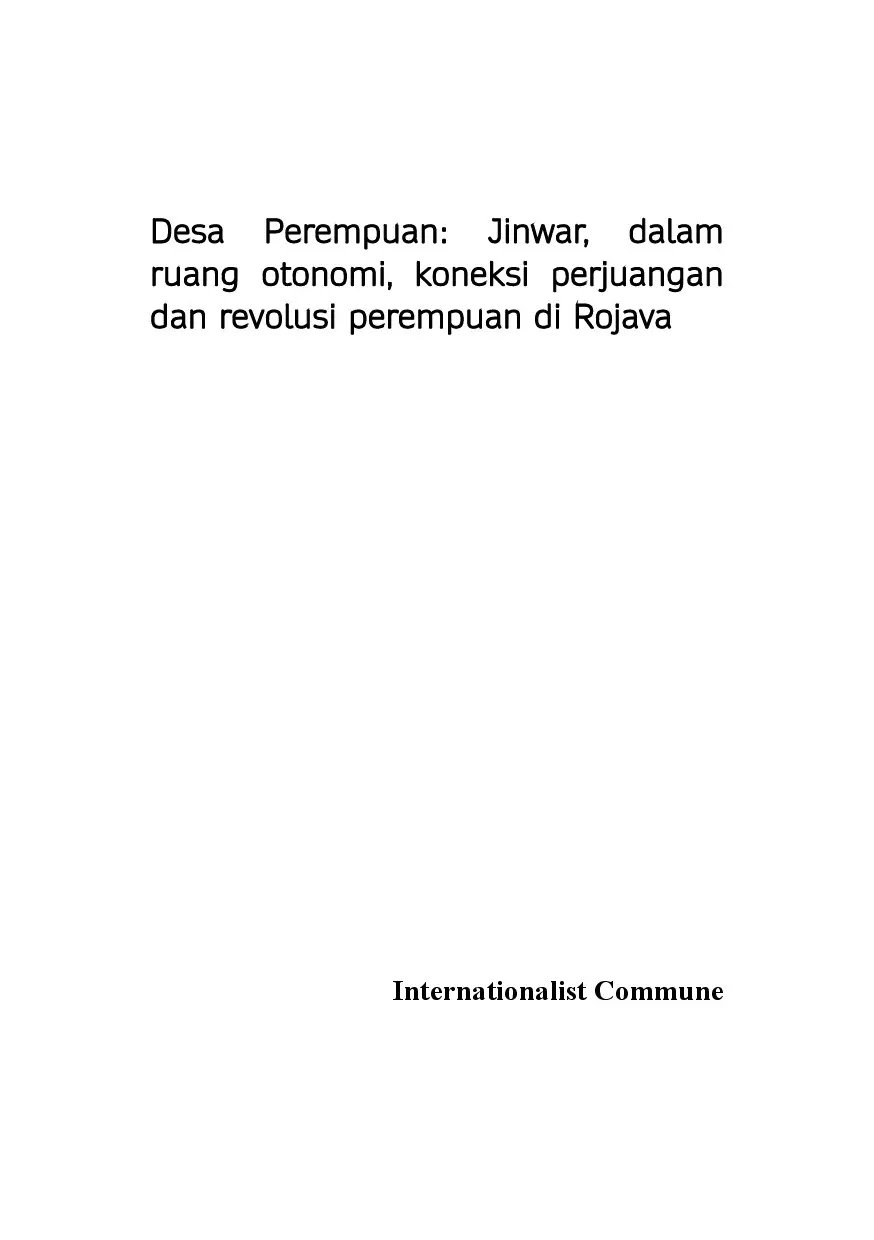 Desa Perempuan: Jinwar, dalam ruang otonomi, koneksi perjuangan dan revolusi perempuan di Rojava

Internationalist Commune